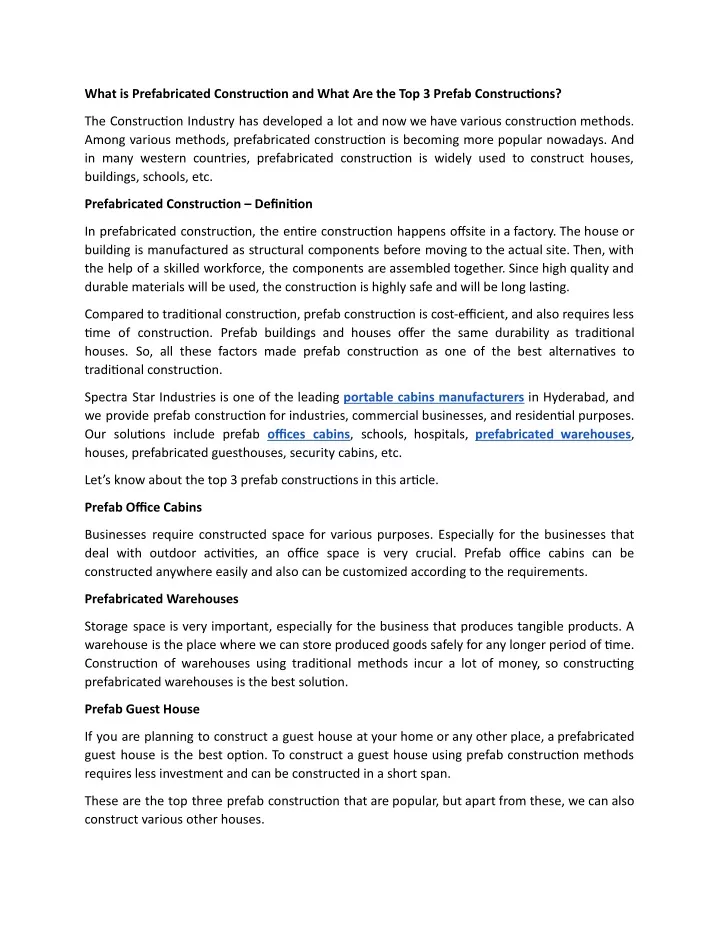 What is Prefabricated Construction and What Are the Top 3 Prefab Constructions?

The Construction Industry has developed a lot and now we have various construction methods. Among various methods, prefabricated construction is becoming more popular nowadays. And in many western countries, prefabricated construction is widely used to construct houses, buildings, schools, etc.

Prefabricated Construction – Definition

In prefabricated construction, the entire construction happens offsite in a factory. The house or building is manufactured as structural components before moving to the actual site. Then, with the help of a skilled workforce, the components are assembled together. Since high quality and durable materials will be used, the construction is highly safe and will be long lasting.

Compared to traditional construction, prefab construction is cost-efficient, and also requires less time of construction. Prefab buildings and houses offer the same durability as traditional houses. So, all these factors made prefab construction as one of the best alternatives to traditional construction.

Spectra Star Industries is one of the leading portable cabins manufacturers in Hyderabad, and we provide prefab construction for industries, commercial businesses, and residential purposes. Our solutions include prefab offices cabins, schools, hospitals, prefabricated warehouses, houses, prefabricated guesthouses, security cabins, etc.

Let's know about the top 3 prefab constructions in this article.

Prefab Office Cabins

Businesses require constructed space for various purposes. Especially for the businesses that deal with outdoor activities, an office space is very crucial. Prefab office cabins can be constructed anywhere easily and also can be customized according to the requirements.

Prefabricated Warehouses

Storage space is very important, especially for the business that produces tangible products. A warehouse is the place where we can store produced goods safely for any longer period of time. Construction of warehouses using traditional methods incur a lot of money, so constructing prefabricated warehouses is the best solution.

Prefab Guest House

If you are planning to construct a guest house at your home or any other place, a prefabricated guest house is the best option. To construct a guest house using prefab construction methods requires less investment and can be constructed in a short span.

These are the top three prefab construction that are popular, but apart from these, we can also construct various other houses.